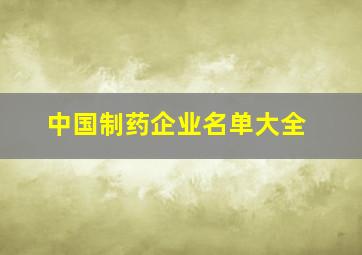 中国制药企业名单大全